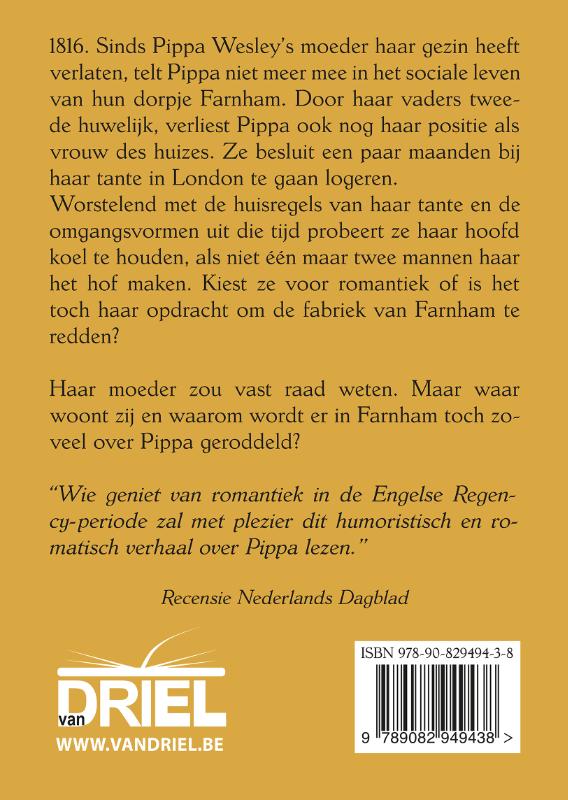 1816. Sinds Pippa Wesley's moeder haar gezin heeft verlaten, telt Pippa niet meer mee in het sociale leven van hun dorpje Farnham. Door haar vaders tweede huwelijk, verliest Pippa ook nog haar positie als vrouw des huizes. Ze besluit een paar maanden bij haar tante in London te gaan logeren.
Worstelend met de huisregels van haar tante en de omgangsvormen uit die tijd probeert ze haar hoofd koel te houden, als niet één maar twee mannen haar het hof maken. Kiest ze voor romantiek of is het toch haar opdracht om de fabriek van Farnham te redden?

Haar moeder zou vast raad weten. Maar waar woont zij en waarom wordt er in Farnham toch zoveel over Pippa geroddeld?

"Wie geniet van romantiek in de Engelse Regency-periode zal met plezier dit humoristisch en romatisch verhaal over Pippa lezen."

Recensie Nederlands Dagblad

van DRIEL
WWW.VANDRIEL.BE

ISBN 978-90-829494-3-8
9 789082 949438 >